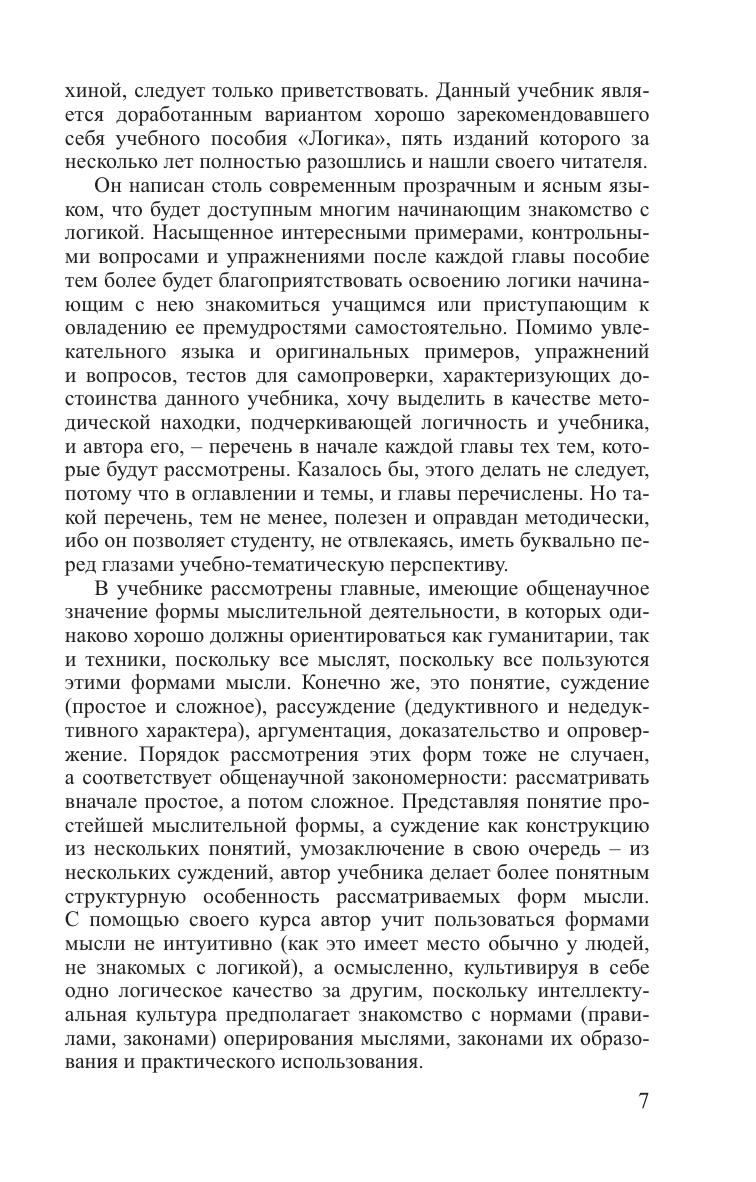 хиной, следует только приветствовать. Данный учебник является доработанным вариантом хорошо зарекомендовавшего себя учебного пособия «Логика», пять изданий которого за несколько лет полностью разошлись и нашли своего читателя.

Он написан столь современным прозрачным и ясным языком, что будет доступным многим начинающим знакомство с логикой. Насыщенное интересными примерами, контрольными вопросами и упражнениями после каждой главы пособие тем более будет благоприятствовать освоению логики начинающим с нею знакомиться учащимся или приступающим к овладению ее премудростями самостоятельно. Помимо увлекательного языка и оригинальных примеров, упражнений и вопросов, тестов для самопроверки, характеризующих достоинства данного учебника, хочу выделить в качестве методической находки, подчеркивающей логичность и учебника, и автора его, – перечень в начале каждой главы тех тем, которые будут рассмотрены. Казалось бы, этого делать не следует, потому что в оглавлении и темы, и главы перечислены. Но такой перечень, тем не менее, полезен и оправдан методически, ибо он позволяет студенту, не отвлекаясь, иметь буквально перед глазами учебно-тематическую перспективу.

В учебнике рассмотрены главные, имеющие общенаучное значение формы мыслительной деятельности, в которых одинаково хорошо должны ориентироваться как гуманитарии, так и техники, поскольку все мыслят, поскольку все пользуются этими формами мысли. Конечно же, это понятие, суждение (простое и сложное), рассуждение (дедуктивного и недедуктивного характера), аргументация, доказательство и опровержение. Порядок рассмотрения этих форм тоже не случаен, а соответствует общенаучной закономерности: рассматривать вначале простое, а потом сложное. Представляя понятие простейшей мыслительной формы, а суждение как конструкцию из нескольких понятий, умозаключение в свою очередь – из нескольких суждений, автор учебника делает более понятным структурную особенность рассматриваемых форм мысли. С помощью своего курса автор учит пользоваться формами мысли не интуитивно (как это имеет место обычно у людей, не знакомых с логикой), а осмысленно, культивируя в себе одно логическое качество за другим, поскольку интеллектуальная культура предполагает знакомство с нормами (правилами, законами) оперирования мыслями, законами их образования и практического использования.

7